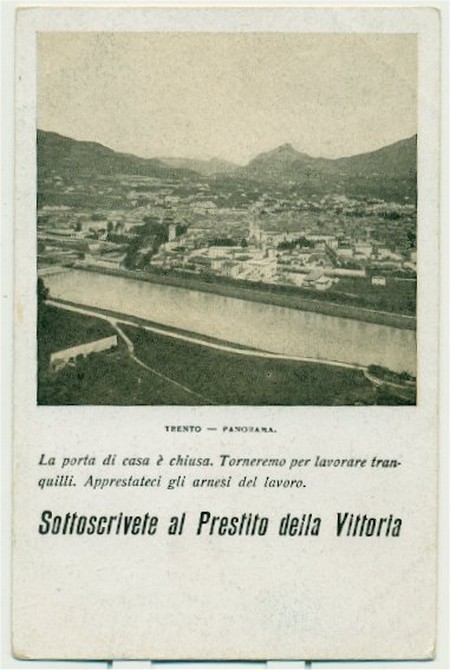 TRENTO — PANORAMA.

La porta di casa è chiusa. Torneremo per lavorare tranquilli. Apprestateci gli arnesi del lavoro.

Sottoscrivete al Prestito della Vittoria